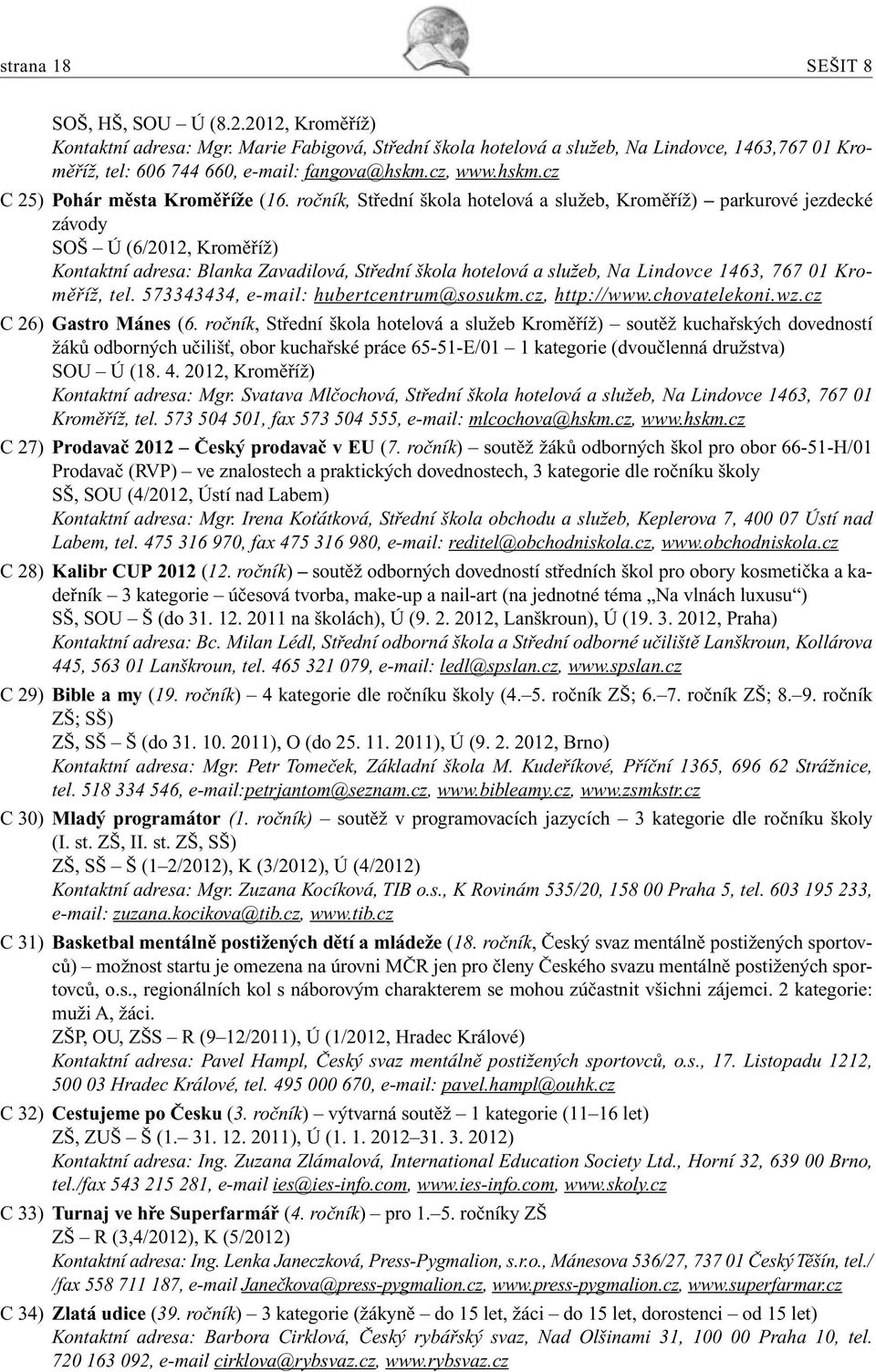 strana 18 SEŠIT 8

SOŠ, HŠ, SOU – Ú (8.2.2012, Kroměříž)
Kontaktní adresa: Mgr. Marie Fabigová, Střední škola hotelová a služeb, Na Lindovce, 1463,767 01 Kroměříž, tel: 606 744 660, e-mail: fangova@hskm.cz, www.hskm.cz

C 25) Pohár města Kroměříže (16. ročník, Střední škola hotelová a služeb, Kroměříž) – parkurové jezdecké závody
SOŠ – Ú (6/2012, Kroměříž)
Kontaktní adresa: Blanka Zavadilová, Střední škola hotelová a služeb, Na Lindovce 1463, 767 01 Kroměříž, tel. 573343434, e-mail: hubertcentrum@sosukm.cz, http://www.chovatelekoni.wz.cz

C 26) Gastro Mánes (6. ročník, Střední škola hotelová a služeb Kroměříž) – soutěž kuchařských dovedností žáků odborných učilišť, obor kuchařské práce 65-51-E/01 – 1 kategorie (dvoučlenná družstva)
SOU – Ú (18. 4. 2012, Kroměříž)
Kontaktní adresa: Mgr. Svatava Mlčochová, Střední škola hotelová a služeb, Na Lindovce 1463, 767 01 Kroměříž, tel. 573 504 501, fax 573 504 555, e-mail: mlcochova@hskm.cz, www.hskm.cz

C 27) Prodavač 2012 – Český prodavač v EU (7. ročník) – soutěž žáků odborných škol pro obor 66-51-H/01 Prodavač (RVP) – ve znalostech a praktických dovednostech, 3 kategorie dle ročníku školy
SŠ, SOU (4/2012, Ústí nad Labem)
Kontaktní adresa: Mgr. Irena Koťátková, Střední škola obchodu a služeb, Keplerova 7, 400 07 Ústí nad Labem, tel. 475 316 970, fax 475 316 980, e-mail: reditel@obchodniskola.cz, www.obchodniskola.cz

C 28) Kalibr CUP 2012 (12. ročník) – soutěž odborných dovedností středních škol pro obory kosmetička a kadeřník – 3 kategorie – účesová tvorba, make-up a nail-art (na jednotné téma „Na vlnách luxusu“)
SŠ, SOU – Š (do 31. 12. 2011 na školách), Ú (9. 2. 2012, Lanškroun), Ú (19. 3. 2012, Praha)
Kontaktní adresa: Bc. Milan Lédl, Střední odborná škola a Střední odborné učiliště Lanškroun, Kollárova 445, 563 01 Lanškroun, tel. 465 321 079, e-mail: ledl@spslan.cz, www.spslan.cz

C 29) Bible a my (19. ročník) – 4 kategorie dle ročníku školy (4.–5. ročník ZŠ; 6.–7. ročník ZŠ; 8.–9. ročník ZŠ; SŠ)
ZŠ, SŠ – Š (do 31. 10. 2011), O (do 25. 11. 2011), Ú (9. 2. 2012, Brno)
Kontaktní adresa: Mgr. Petr Tomeček, Základní škola M. Kudeříkové, Příční 1365, 696 62 Strážnice, tel. 518 334 546, e-mail:petrjantom@seznam.cz, www.bibleamy.cz, www.zsmkstr.cz

C 30) Mladý programátor (1. ročník) – soutěž v programovacích jazycích – 3 kategorie dle ročníku školy (I. st. ZŠ, II. st. ZŠ, SŠ)
ZŠ, SŠ – Š (1–2/2012), K (3/2012), Ú (4/2012)
Kontaktní adresa: Mgr. Zuzana Kocíková, TIB o.s., K Rovinám 535/20, 158 00 Praha 5, tel. 603 195 233, e-mail: zuzana.kocikova@tib.cz, www.tib.cz

C 31) Basketbal mentálně postižených dětí a mládeže (18. ročník, Český svaz mentálně postižených sportovců) – možnost startu je omezena na úrovni MČR jen pro členy Českého svazu mentálně postižených sportovců, o.s., regionálních kol s náborovým charakterem se mohou zúčastnit všichni zájemci. 2 kategorie: muži A, žáci.
ZŠP, OU, ZŠS – R (9–12/2011), Ú (1/2012, Hradec Králové)
Kontaktní adresa: Pavel Hampl, Český svaz mentálně postižených sportovců, o.s., 17. Listopadu 1212, 500 03 Hradec Králové, tel. 495 000 670, e-mail: pavel.hampl@ouhk.cz

C 32) Cestujeme po Česku (3. ročník) – výtvarná soutěž – 1 kategorie (11–16 let)
ZŠ, ZUŠ – Š (1.– 31. 12. 2011), Ú (1. 1. 2012–31. 3. 2012)
Kontaktní adresa: Ing. Zuzana Zlámalová, International Education Society Ltd., Horní 32, 639 00 Brno, tel./fax 543 215 281, e-mail ies@ies-info.com, www.ies-info.com, www.skoly.cz

C 33) Turnaj ve hře Superfarmář (4. ročník) – pro 1.–5. ročníky ZŠ
ZŠ – R (3,4/2012), K (5/2012)
Kontaktní adresa: Ing. Lenka Janeczková, Press-Pygmalion, s.r.o., Mánesova 536/27, 737 01 Český Těšín, tel./ /fax 558 711 187, e-mail Janečkova@press-pygmalion.cz, www.press-pygmalion.cz, www.superfarmar.cz

C 34) Zlatá udice (39. ročník) – 3 kategorie (žákyně – do 15 let, žáci – do 15 let, dorostenci – od 15 let)
Kontaktní adresa: Barbora Cirklová, Český rybářský svaz, Nad Olšinami 31, 100 00 Praha 10, tel. 720 163 092, e-mail cirklova@rybsvaz.cz, www.rybsvaz.cz